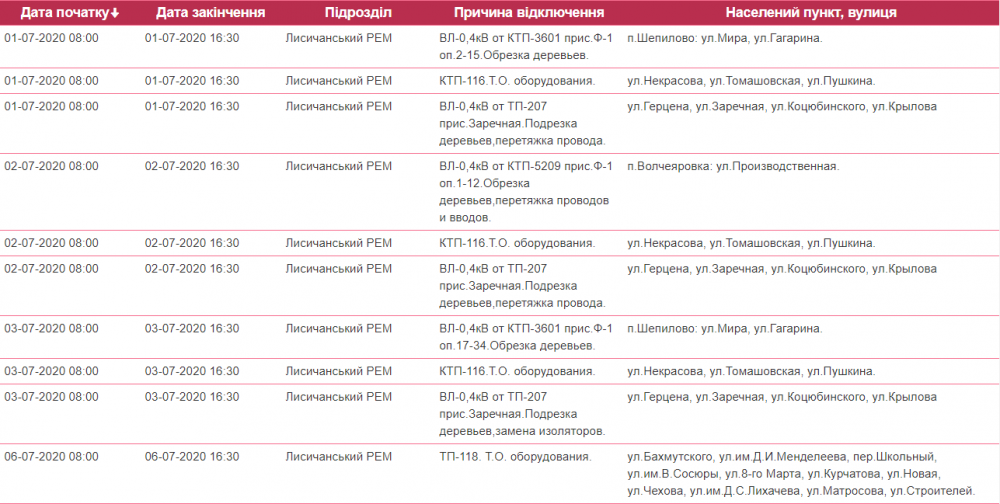 | Дата початку↓ | Дата закінчення | Підрозділ | Причина відключення | Населений пункт, вулиця |
|---|---|---|---|---|
| 01-07-2020 08:00 | 01-07-2020 16:30 | Лисичанський РЕМ | ВЛ-0,4кВ от КТП-3601 прис.Ф-1 оп.2-15.Обрезка деревьев. | п.Шепилово: ул.Мира, ул.Гагарина. |
| 01-07-2020 08:00 | 01-07-2020 16:30 | Лисичанський РЕМ | КТП-116.Т.О. оборудования. | ул.Некрасова, ул.Томашовская, ул.Пушкина. |
| 01-07-2020 08:00 | 01-07-2020 16:30 | Лисичанський РЕМ | ВЛ-0,4кВ от ТП-207 прис.Заречная.Подрезка деревьев,перетяжка провода. | ул.Герцена, ул.Заречная, ул.Коцюбинского, ул.Крылова |
| 02-07-2020 08:00 | 02-07-2020 16:30 | Лисичанський РЕМ | ВЛ-0,4кВ от КТП-5209 прис.Ф-1 оп.1-12.Обрезка деревьев,перетяжка проводов и вводов. | п.Волчеяровка: ул.Производственная. |
| 02-07-2020 08:00 | 02-07-2020 16:30 | Лисичанський РЕМ | КТП-116.Т.О. оборудования. | ул.Некрасова, ул.Томашовская, ул.Пушкина. |
| 02-07-2020 08:00 | 02-07-2020 16:30 | Лисичанський РЕМ | ВЛ-0,4кВ от ТП-207 прис.Заречная.Подрезка деревьев,перетяжка провода. | ул.Герцена, ул.Заречная, ул.Коцюбинского, ул.Крылова |
| 03-07-2020 08:00 | 03-07-2020 16:30 | Лисичанський РЕМ | ВЛ-0,4кВ от КТП-3601 прис.Ф-1 оп.17-34.Обрезка деревьев. | п.Шепилово: ул.Мира, ул.Гагарина. |
| 03-07-2020 08:00 | 03-07-2020 16:30 | Лисичанський РЕМ | КТП-116.Т.О. оборудования. | ул.Некрасова, ул.Томашовская, ул.Пушкина. |
| 03-07-2020 08:00 | 03-07-2020 16:30 | Лисичанський РЕМ | ВЛ-0,4кВ от ТП-207 прис.Заречная.Подрезка деревьев,замена изоляторов. | ул.Герцена, ул.Заречная, ул.Коцюбинского, ул.Крылова |
| 06-07-2020 08:00 | 06-07-2020 16:30 | Лисичанський РЕМ | ТП-118. Т.О. оборудования. | ул.Бахмутского, ул.им.Д.И.Менделеева, пер.Школьный, ул.им.В.Сосюры, ул.8-го Марта, ул.Курчатова, ул.Новая, ул.Чехова, ул.им.Д.С.Лихачева, ул.Матросова, ул.Строителей. |